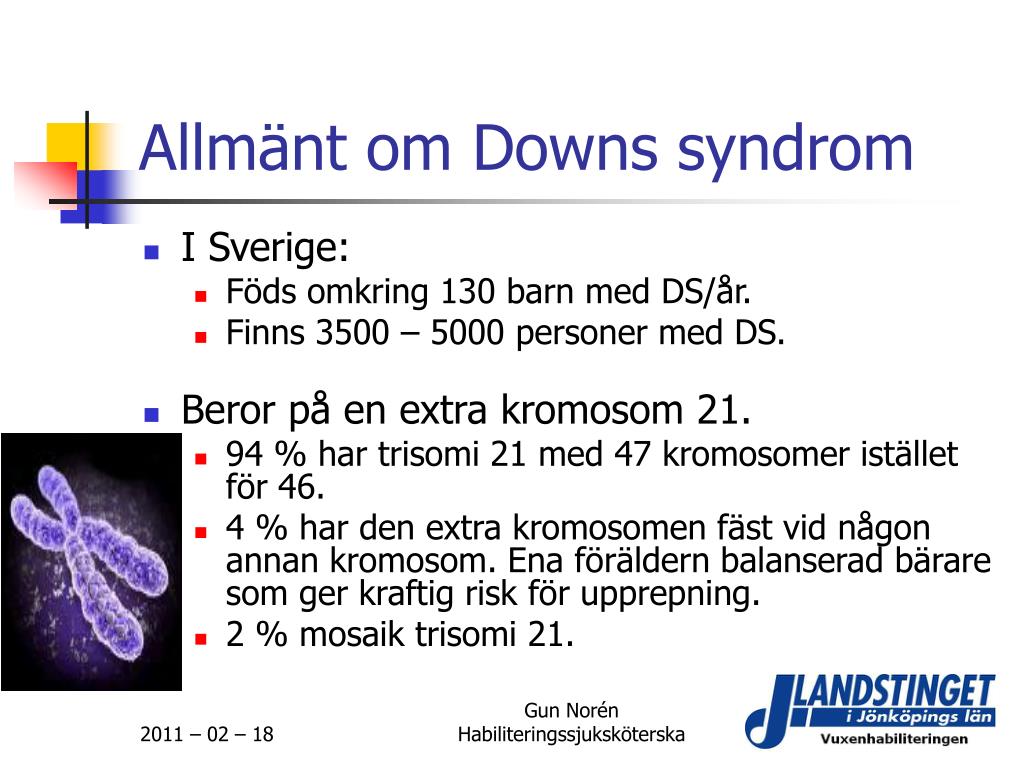 Allmänt om Downs syndrom

- I Sverige:
  - Föds omkring 130 barn med DS/år.
  - Finns 3500 – 5000 personer med DS.
- Beror på en extra kromosom 21.
  - 94 % har trisomi 21 med 47 kromosomer istället för 46.
  - 4 % har den extra kromosomen fäst vid någon annan kromosom. Ena föräldern balanserad bärare som ger kraftig risk för upprepning.
  - 2 % mosaik trisomi 21.

2011 – 02 – 18

Gun Norén
Habiliteringssjuksköterska

LANDSTINGET
i Jönköpings län
Vuxenhabiliteringen